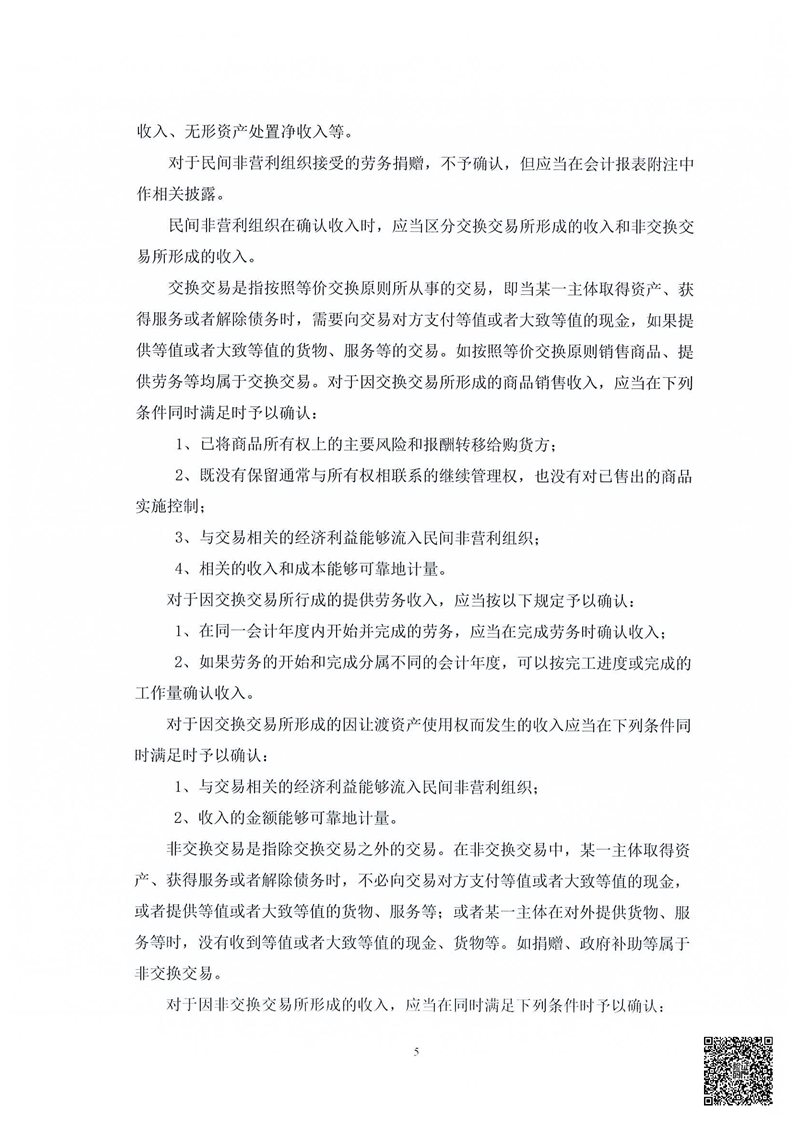 收入、无形资产处置净收入等。

对于民间非营利组织接受的劳务捐赠，不予确认，但应当在会计报表附注中作相关披露。

民间非营利组织在确认收入时，应当区分交换交易所形成的收入和非交换交易所形成的收入。

交换交易是指按照等价交换原则所从事的交易，即当某一主体取得资产、获得服务或者解除债务时，需要向交易对方支付等值或者大致等值的现金，如果提供等值或者大致等值的货物、服务等的交易。如按照等价交换原则销售商品、提供劳务等均属于交换交易。对于因交换交易所形成的商品销售收入，应当在下列条件同时满足时予以确认：

1、已将商品所有权上的主要风险和报酬转移给购货方；

2、既没有保留通常与所有权相联系的继续管理权，也没有对已售出的商品实施控制；

3、与交易相关的经济利益能够流入民间非营利组织；

4、相关的收入和成本能够可靠地计量。

对于因交换交易所行成的提供劳务收入，应当按以下规定予以确认：

1、在同一会计年度内开始并完成的劳务，应当在完成劳务时确认收入；

2、如果劳务的开始和完成分属不同的会计年度，可以按完工进度或完成的工作量确认收入。

对于因交换交易所形成的因让渡资产使用权而发生的收入应当在下列条件同时满足时予以确认：

1、与交易相关的经济利益能够流入民间非营利组织；

2、收入的金额能够可靠地计量。

非交换交易是指除交换交易之外的交易。在非交换交易中，某一主体取得资产、获得服务或者解除债务时，不必向交易对方支付等值或者大致等值的现金，或者提供等值或者大致等值的货物、服务等；或者某一主体在对外提供货物、服务等时，没有收到等值或者大致等值的现金、货物等。如捐赠、政府补助等属于非交换交易。

对于因非交换交易所形成的收入，应当在同时满足下列条件时予以确认：

5